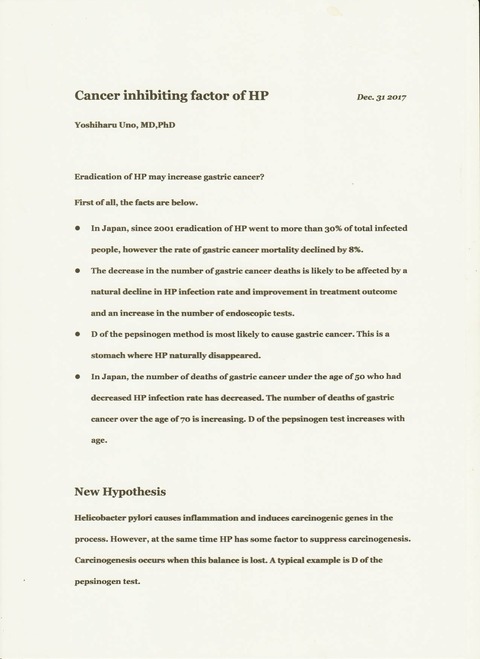 Cancer inhibiting factor of HP

Dec. 31 2017

Yoshiharu Uno, MD,PhD

Eradication of HP may increase gastric cancer?

First of all, the facts are below.

• In Japan, since 2001 eradication of HP went to more than 30% of total infected people, however the rate of gastric cancer mortality declined by 8%.

• The decrease in the number of gastric cancer deaths is likely to be affected by a natural decline in HP infection rate and improvement in treatment outcome and an increase in the number of endoscopic tests.

• D of the pepsinogen method is most likely to cause gastric cancer. This is a stomach where HP naturally disappeared.

• In Japan, the number of deaths of gastric cancer under the age of 50 who had decreased HP infection rate has decreased. The number of deaths of gastric cancer over the age of 70 is increasing. D of the pepsinogen test increases with age.

New Hypothesis

Helicobacter pylori causes inflammation and induces carcinogenic genes in the process. However, at the same time HP has some factor to suppress carcinogenesis. Carcinogenesis occurs when this balance is lost. A typical example is D of the pepsinogen test.